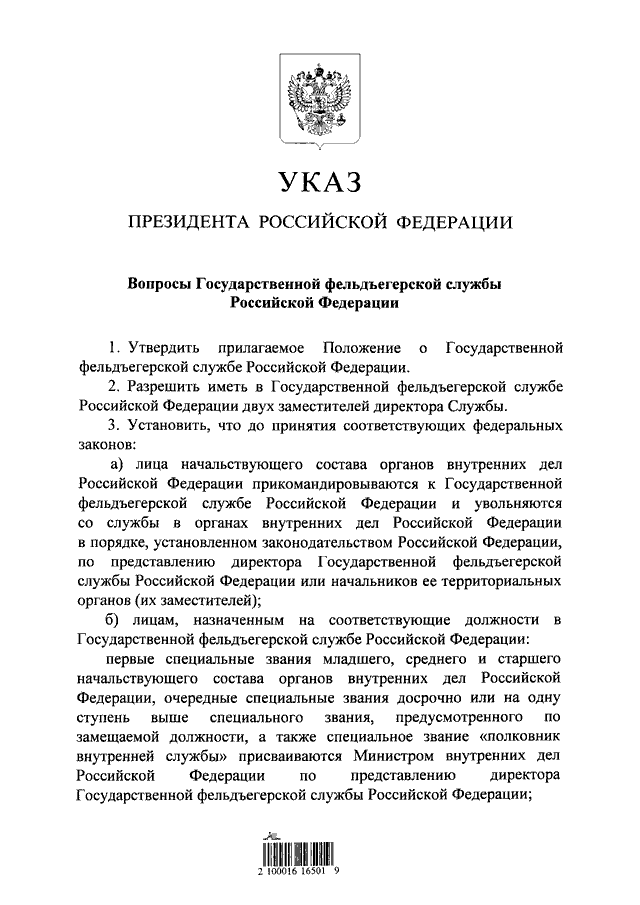 УКАЗ

ПРЕЗИДЕНТА РОССИЙСКОЙ ФЕДЕРАЦИИ

Вопросы Государственной фельдъегерской службы Российской Федерации

1. Утвердить прилагаемое Положение о Государственной фельдъегерской службе Российской Федерации.

2. Разрешить иметь в Государственной фельдъегерской службе Российской Федерации двух заместителей директора Службы.

3. Установить, что до принятия соответствующих федеральных законов:

а) лица начальствующего состава органов внутренних дел Российской Федерации прикомандировываются к Государственной фельдъегерской службе Российской Федерации и увольняются со службы в органах внутренних дел Российской Федерации в порядке, установленном законодательством Российской Федерации, по представлению директора Государственной фельдъегерской службы Российской Федерации или начальников ее территориальных органов (их заместителей);

б) лицам, назначенным на соответствующие должности в Государственной фельдъегерской службе Российской Федерации:

первые специальные звания младшего, среднего и старшего начальствующего состава органов внутренних дел Российской Федерации, очередные специальные звания досрочно или на одну ступень выше специального звания, предусмотренного по замещаемой должности, а также специальное звание «полковник внутренней службы» присваиваются Министром внутренних дел Российской Федерации по представлению директора Государственной фельдъегерской службы Российской Федерации;

2 100016 16501 9